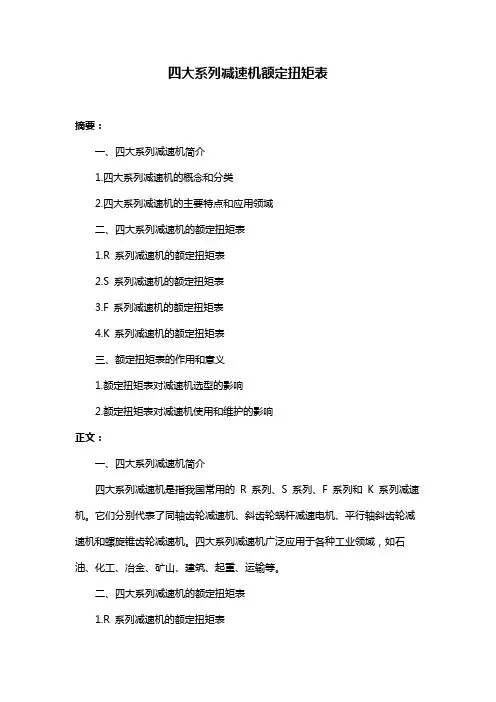 四大系列减速机额定扭矩表

摘要：

一、四大系列减速机简介

1.四大系列减速机的概念和分类

2.四大系列减速机的主要特点和应用领域

二、四大系列减速机的额定扭矩表

1.R 系列减速机的额定扭矩表

2.S 系列减速机的额定扭矩表

3.F 系列减速机的额定扭矩表

4.K 系列减速机的额定扭矩表

三、额定扭矩表的作用和意义

1.额定扭矩表对减速机选型的影响

2.额定扭矩表对减速机使用和维护的影响

正文：

一、四大系列减速机简介

四大系列减速机是指我国常用的 R 系列、S 系列、F 系列和 K 系列减速机。它们分别代表了同轴齿轮减速机、斜齿轮蜗杆减速电机、平行轴斜齿轮减速机和螺旋锥齿轮减速机。四大系列减速机广泛应用于各种工业领域，如石油、化工、冶金、矿山、建筑、起重、运输等。

二、四大系列减速机的额定扭矩表

1.R 系列减速机的额定扭矩表